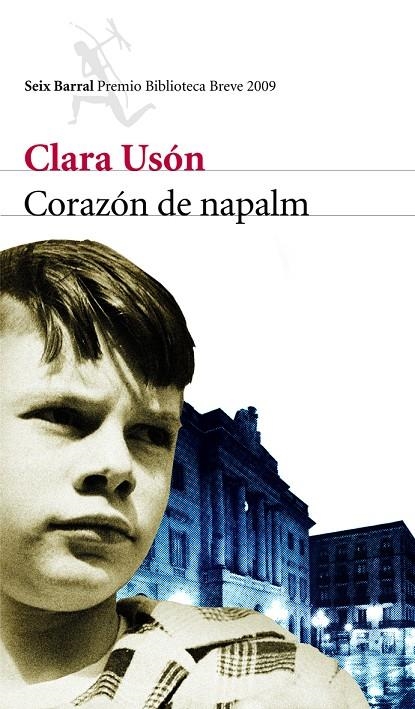 Seix Barral Premio Biblioteca Breve 2009

Clara Usón

Corazón de napalm